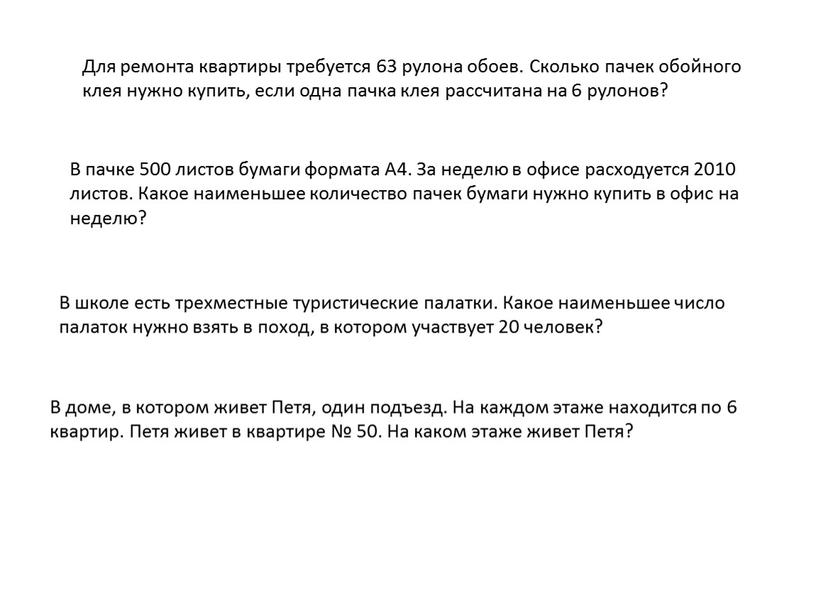 Для ремонта квартиры требуется 63 рулона обоев. Сколько пачек обойного клея нужно купить, если одна пачка клея рассчитана на 6 рулонов?

В пачке 500 листов бумаги формата А4. За неделю в офисе расходуется 2010 листов. Какое наименьшее количество пачек бумаги нужно купить в офис на неделю?

В школе есть трехместные туристические палатки. Какое наименьшее число палаток нужно взять в поход, в котором участвует 20 человек?

В доме, в котором живет Петя, один подъезд. На каждом этаже находится по 6 квартир. Петя живет в квартире № 50. На каком этаже живет Петя?